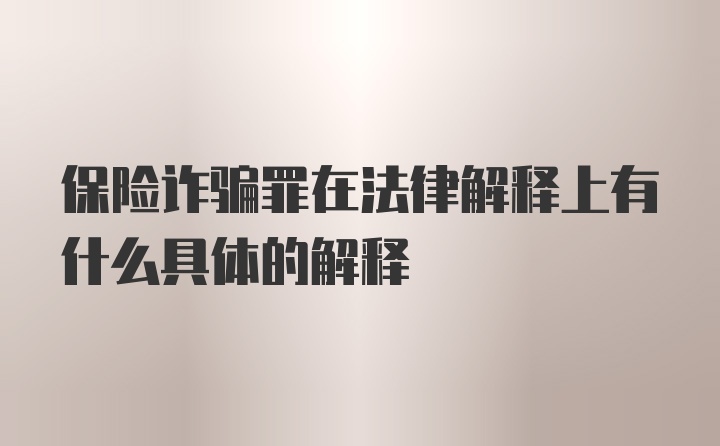 保险诈骗罪在法律解释上有什么具体的解释